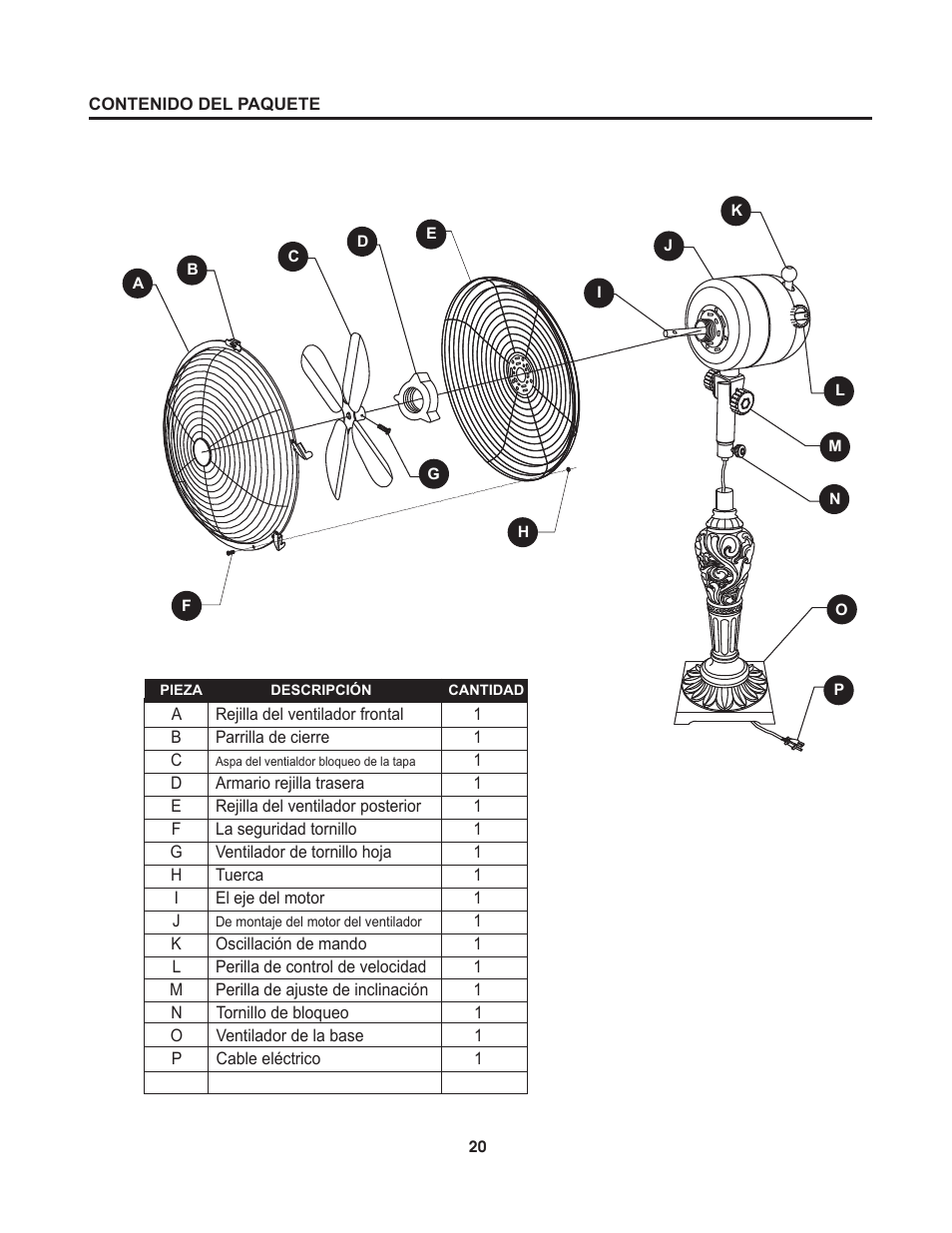 CONTENIDO DEL PAQUETE

A B C D E F G H I J K L M N O P

| PIEZA | DESCRIPCIÓN | CANTIDAD |
|---|---|---|
| A | Rejilla del ventilador frontal | 1 |
| B | Parrilla de cierre | 1 |
| C | Aspa del ventialdor bloqueo de la tapa | 1 |
| D | Armario rejilla trasera | 1 |
| E | Rejilla del ventilador posterior | 1 |
| F | La seguridad tornillo | 1 |
| G | Ventilador de tornillo hoja | 1 |
| H | Tuerca | 1 |
| I | El eje del motor | 1 |
| J | De montaje del motor del ventilador | 1 |
| K | Oscillación de mando | 1 |
| L | Perilla de control de velocidad | 1 |
| M | Perilla de ajuste de inclinación | 1 |
| N | Tornillo de bloqueo | 1 |
| O | Ventilador de la base | 1 |
| P | Cable eléctrico | 1 |
| | | |

20